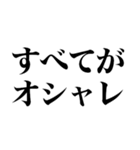 すべてが
オシャレ